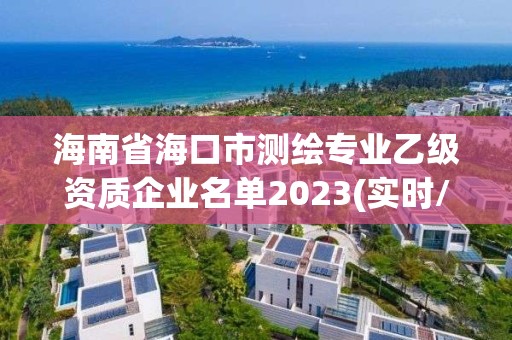 海南省海口市测绘专业乙级资质企业名单2023(实时/